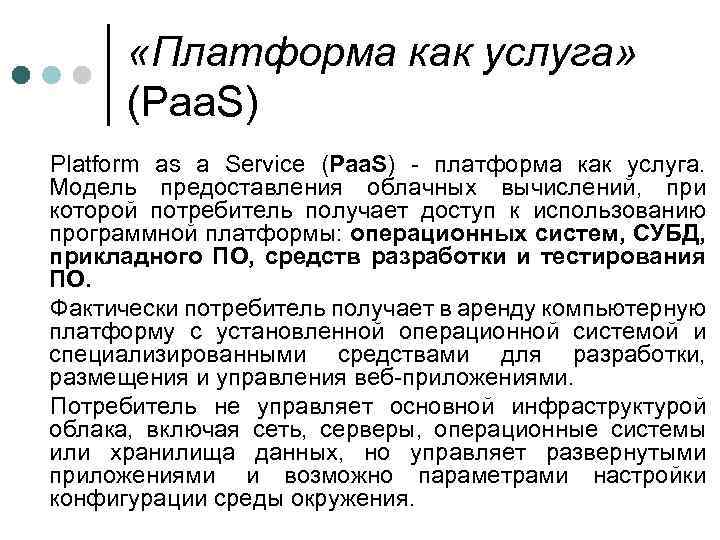 «Платформа как услуга» (PaaS)

Platform as a Service (PaaS) - платформа как услуга. Модель предоставления облачных вычислений, при которой потребитель получает доступ к использованию программной платформы: операционных систем, СУБД, прикладного ПО, средств разработки и тестирования ПО.

Фактически потребитель получает в аренду компьютерную платформу с установленной операционной системой и специализированными средствами для разработки, размещения и управления веб-приложениями.

Потребитель не управляет основной инфраструктурой облака, включая сеть, серверы, операционные системы или хранилища данных, но управляет развернутыми приложениями и возможно параметрами настройки конфигурации среды окружения.